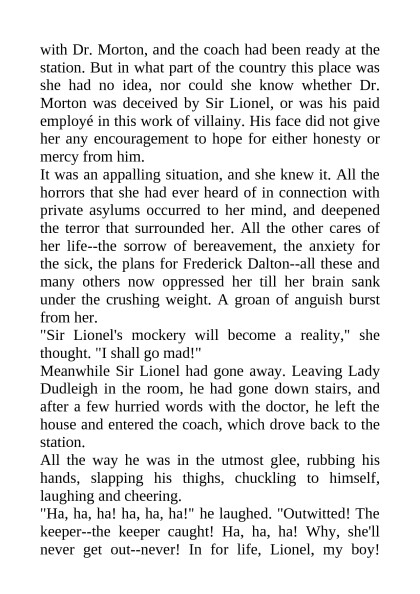 with Dr. Morton, and the coach had been ready at the station. But in what part of the country this place was she had no idea, nor could she know whether Dr. Morton was deceived by Sir Lionel, or was his paid employé in this work of villainy. His face did not give her any encouragement to hope for either honesty or mercy from him.

It was an appalling situation, and she knew it. All the horrors that she had ever heard of in connection with private asylums occurred to her mind, and deepened the terror that surrounded her. All the other cares of her life--the sorrow of bereavement, the anxiety for the sick, the plans for Frederick Dalton--all these and many others now oppressed her till her brain sank under the crushing weight. A groan of anguish burst from her.

"Sir Lionel's mockery will become a reality," she thought. "I shall go mad!"

Meanwhile Sir Lionel had gone away. Leaving Lady Dudleigh in the room, he had gone down stairs, and after a few hurried words with the doctor, he left the house and entered the coach, which drove back to the station.

All the way he was in the utmost glee, rubbing his hands, slapping his thighs, chuckling to himself, laughing and cheering.

"Ha, ha, ha! ha, ha, ha!" he laughed. "Outwitted! The keeper--the keeper caught! Ha, ha, ha! Why, she'll never get out--never! In for life, Lionel, my boy!